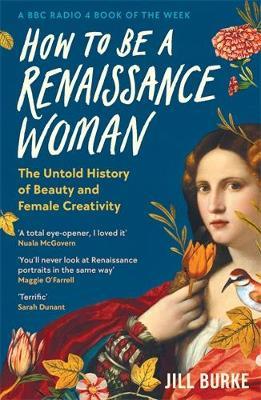 A BBC RADIO 4 BOOK OF THE WEEK

HOW TO BE A RENAISSANCE WOMAN

The Untold History of Beauty and Female Creativity

'A total eye-opener, I loved it'
Nuala McGovern

'You'll never look at Renaissance portraits in the same way'
Maggie O'Farrell

'Terrific'
Sarah Dunant

JILL BURKE